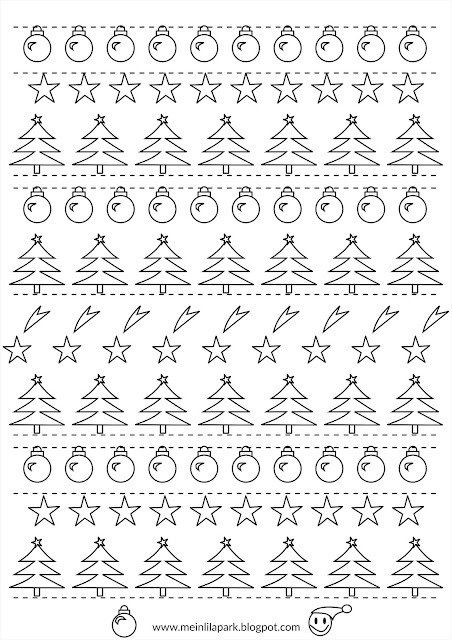 www.meinlilapark.blogspot.com